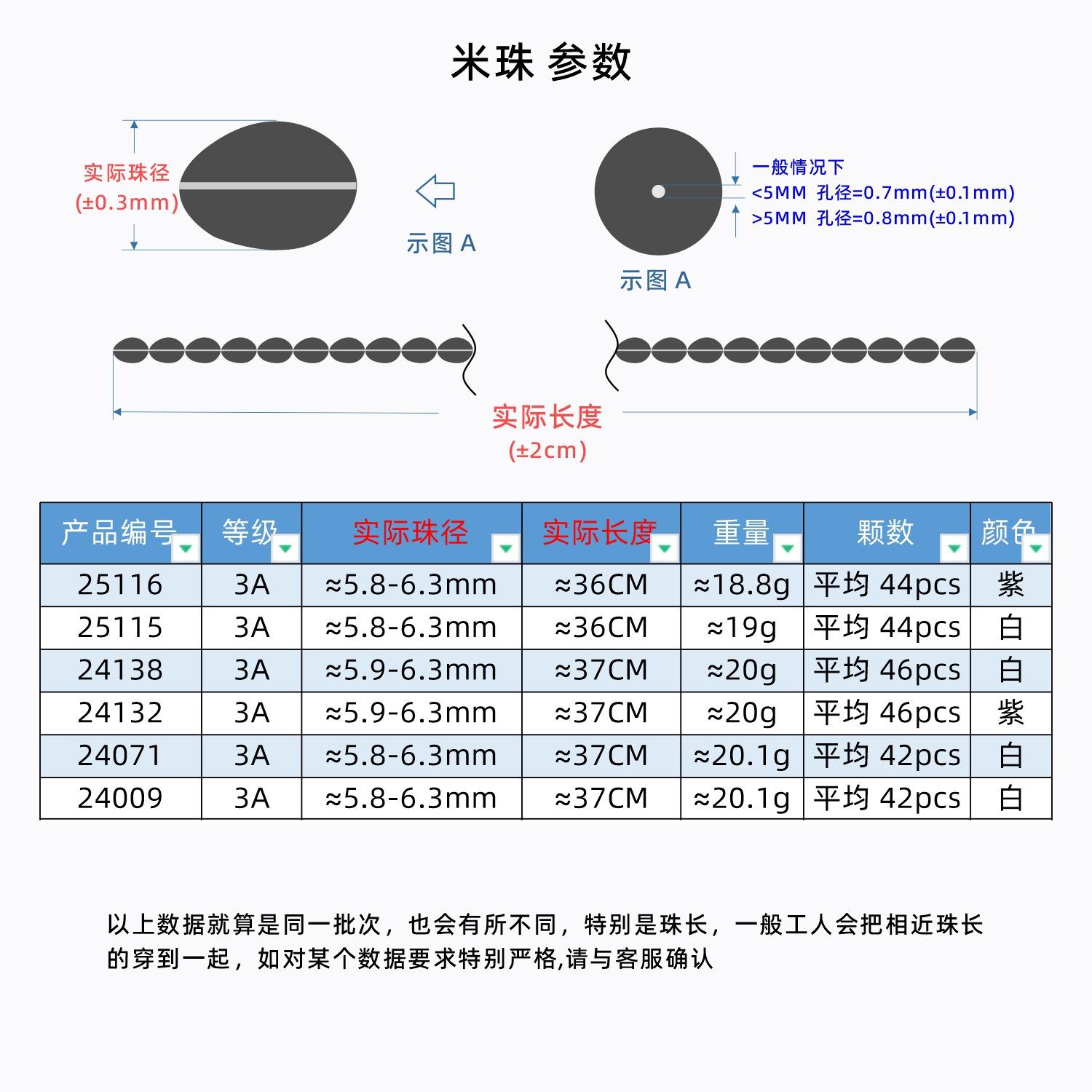 米珠 参数

实际珠径
(±0.3mm)

示图 A

一般情况下
<5MM 孔径=0.7mm(±0.1mm)
>5MM 孔径=0.8mm(±0.1mm)

示图 A

实际长度
(±2cm)

| 产品编号 | 等级 | 实际珠径 | 实际长度 | 重量 | 颗数 | 颜色 |
|---|---|---|---|---|---|---|
| 25116 | 3A | ≈5.8-6.3mm | ≈36CM | ≈18.8g | 平均 44pcs | 紫 |
| 25115 | 3A | ≈5.8-6.3mm | ≈36CM | ≈19g | 平均 44pcs | 白 |
| 24138 | 3A | ≈5.9-6.3mm | ≈37CM | ≈20g | 平均 46pcs | 白 |
| 24132 | 3A | ≈5.9-6.3mm | ≈37CM | ≈20g | 平均 46pcs | 紫 |
| 24071 | 3A | ≈5.8-6.3mm | ≈37CM | ≈20.1g | 平均 42pcs | 白 |
| 24009 | 3A | ≈5.8-6.3mm | ≈37CM | ≈20.1g | 平均 42pcs | 白 |

以上数据就算是同一批次，也会有所不同，特别是珠长，一般工人会把相近珠长的穿到一起，如对某个数据要求特别严格,请与客服确认